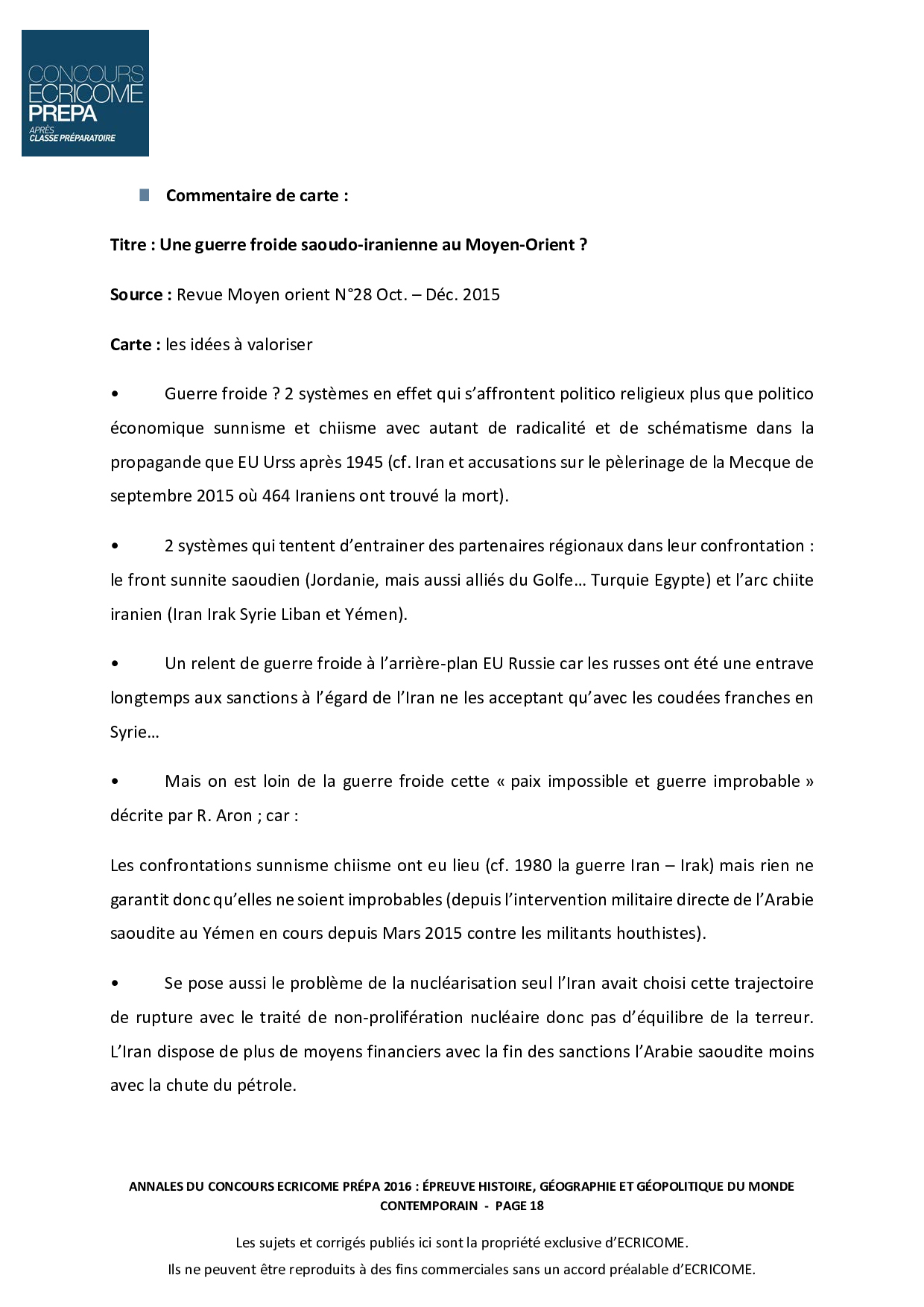 CONCOURS
ECRICOME
PREPA
APRÈS
CLASSE PRÉPARATOIRE

Commentaire de carte :

Titre : Une guerre froide saoudo-iranienne au Moyen-Orient ?

Source : Revue Moyen orient N°28 Oct. – Déc. 2015

Carte : les idées à valoriser

• Guerre froide ? 2 systèmes en effet qui s'affrontent politico religieux plus que politico économique sunnisme et chiisme avec autant de radicalité et de schématisme dans la propagande que EU Urss après 1945 (cf. Iran et accusations sur le pèlerinage de la Mecque de septembre 2015 où 464 Iraniens ont trouvé la mort).

• 2 systèmes qui tentent d'entrainer des partenaires régionaux dans leur confrontation : le front sunnite saoudien (Jordanie, mais aussi alliés du Golfe… Turquie Egypte) et l'arc chiite iranien (Iran Irak Syrie Liban et Yémen).

• Un relent de guerre froide à l'arrière-plan EU Russie car les russes ont été une entrave longtemps aux sanctions à l'égard de l'Iran ne les acceptant qu'avec les coudées franches en Syrie…

• Mais on est loin de la guerre froide cette « paix impossible et guerre improbable » décrite par R. Aron ; car :

Les confrontations sunnisme chiisme ont eu lieu (cf. 1980 la guerre Iran – Irak) mais rien ne garantit donc qu'elles ne soient improbables (depuis l'intervention militaire directe de l'Arabie saoudite au Yémen en cours depuis Mars 2015 contre les militants houthistes).

• Se pose aussi le problème de la nucléarisation seul l'Iran avait choisi cette trajectoire de rupture avec le traité de non-prolifération nucléaire donc pas d'équilibre de la terreur. L'Iran dispose de plus de moyens financiers avec la fin des sanctions l'Arabie saoudite moins avec la chute du pétrole.

ANNALES DU CONCOURS ECRICOME PRÉPA 2016 : ÉPREUVE HISTOIRE, GÉOGRAPHIE ET GÉOPOLITIQUE DU MONDE CONTEMPORAIN - PAGE 18

Les sujets et corrigés publiés ici sont la propriété exclusive d'ECRICOME.
Ils ne peuvent être reproduits à des fins commerciales sans un accord préalable d'ECRICOME.